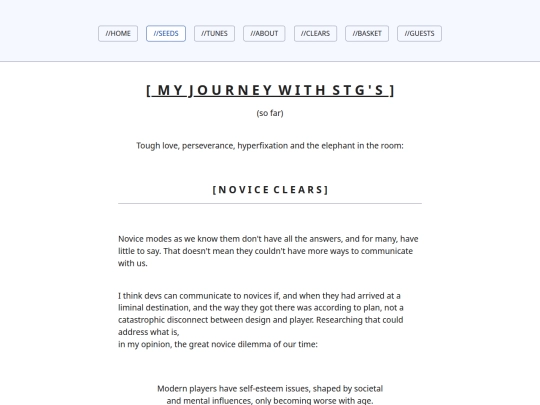 //HOME //SEEDS //TUNES //ABOUT //CLEARS //BASKET //GUESTS

[ MY JOURNEY WITH STG'S ]

(so far)

Tough love, perseverance, hyperfixation and the elephant in the room:

[NOVICE CLEARS]

Novice modes as we know them don't have all the answers, and for many, have little to say. That doesn't mean they couldn't have more ways to communicate with us.

I think devs can communicate to novices if, and when they had arrived at a liminal destination, and the way they got there was according to plan, not a catastrophic disconnect between design and player. Researching that could address what is,
in my opinion, the great novice dilemma of our time:

Modern players have self-esteem issues, shaped by societal and mental influences, only becoming worse with age.